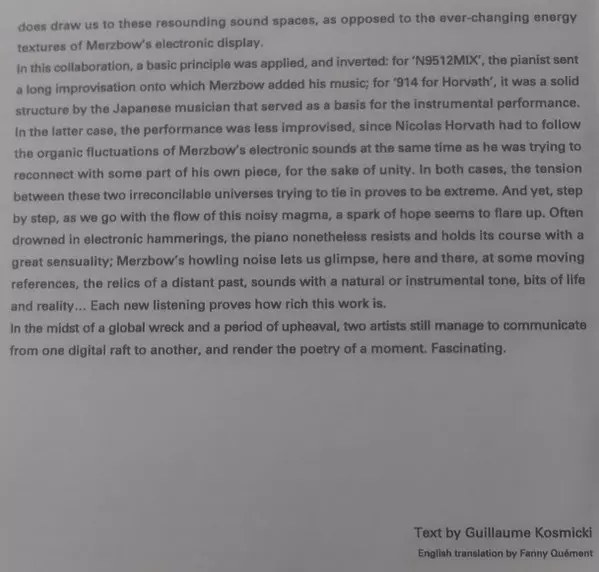 does draw us to these resounding sound spaces, as opposed to the ever-changing energy textures of Merzbow's electronic display.

In this collaboration, a basic principle was applied, and inverted: for 'N9512MIX', the pianist sent a long improvisation onto which Merzbow added his music; for '914 for Horvath', it was a solid structure by the Japanese musician that served as a basis for the instrumental performance. In the latter case, the performance was less improvised, since Nicolas Horvath had to follow the organic fluctuations of Merzbow's electronic sounds at the same time as he was trying to reconnect with some part of his own piece, for the sake of unity. In both cases, the tension between these two irreconcilable universes trying to tie in proves to be extreme. And yet, step by step, as we go with the flow of this noisy magma, a spark of hope seems to flare up. Often drowned in electronic hammerings, the piano nonetheless resists and holds its course with a great sensuality; Merzbow's howling noise lets us glimpse, here and there, at some moving references, the relics of a distant past, sounds with a natural or instrumental tone, bits of life and reality... Each new listening proves how rich this work is.

In the midst of a global wreck and a period of upheaval, two artists still manage to communicate from one digital raft to another, and render the poetry of a moment. Fascinating.

Text by Guillaume Kosmicki

English translation by Fanny Quément